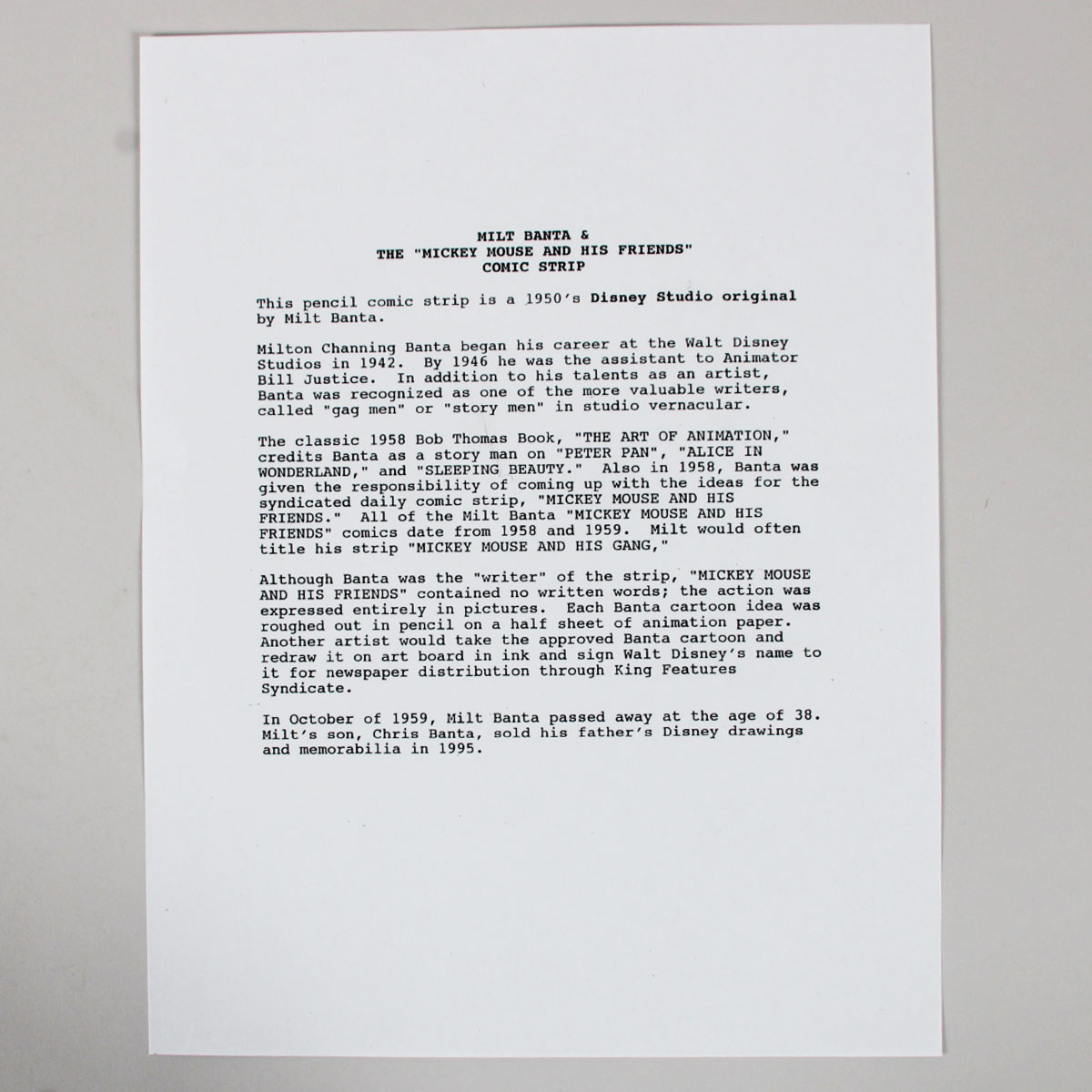 MILT BANTA &
THE "MICKEY MOUSE AND HIS FRIENDS"
COMIC STRIP

This pencil comic strip is a 1950's Disney Studio original by Milt Banta.

Milton Channing Banta began his career at the Walt Disney Studios in 1942. By 1946 he was the assistant to Animator Bill Justice. In addition to his talents as an artist, Banta was recognized as one of the more valuable writers, called "gag men" or "story men" in studio vernacular.

The classic 1958 Bob Thomas Book, "THE ART OF ANIMATION," credits Banta as a story man on "PETER PAN", "ALICE IN WONDERLAND," and "SLEEPING BEAUTY." Also in 1958, Banta was given the responsibility of coming up with the ideas for the syndicated daily comic strip, "MICKEY MOUSE AND HIS FRIENDS." All of the Milt Banta "MICKEY MOUSE AND HIS FRIENDS" comics date from 1958 and 1959. Milt would often title his strip "MICKEY MOUSE AND HIS GANG,"

Although Banta was the "writer" of the strip, "MICKEY MOUSE AND HIS FRIENDS" contained no written words; the action was expressed entirely in pictures. Each Banta cartoon idea was roughed out in pencil on a half sheet of animation paper. Another artist would take the approved Banta cartoon and redraw it on art board in ink and sign Walt Disney's name to it for newspaper distribution through King Features Syndicate.

In October of 1959, Milt Banta passed away at the age of 38. Milt's son, Chris Banta, sold his father's Disney drawings and memorabilia in 1995.